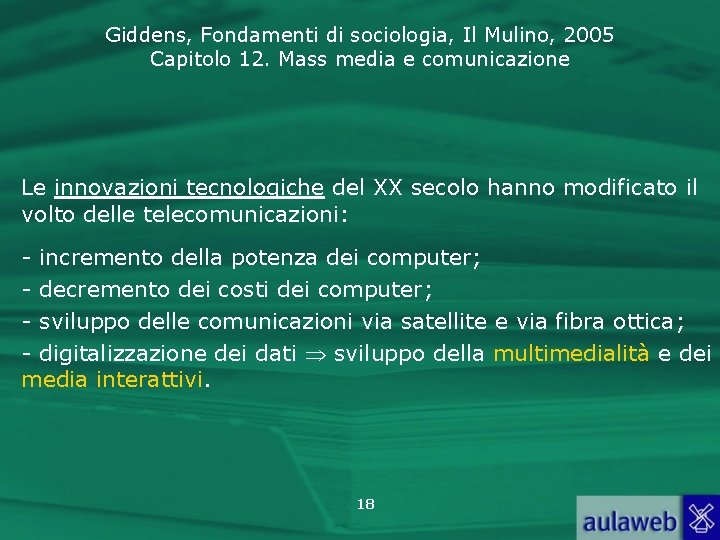 Giddens, Fondamenti di sociologia, Il Mulino, 2005
Capitolo 12. Mass media e comunicazione

Le innovazioni tecnologiche del XX secolo hanno modificato il volto delle telecomunicazioni:

- incremento della potenza dei computer;
- decremento dei costi dei computer;
- sviluppo delle comunicazioni via satellite e via fibra ottica;
- digitalizzazione dei dati $\Rightarrow$ sviluppo della multimedialità e dei media interattivi.

18

aulaweb